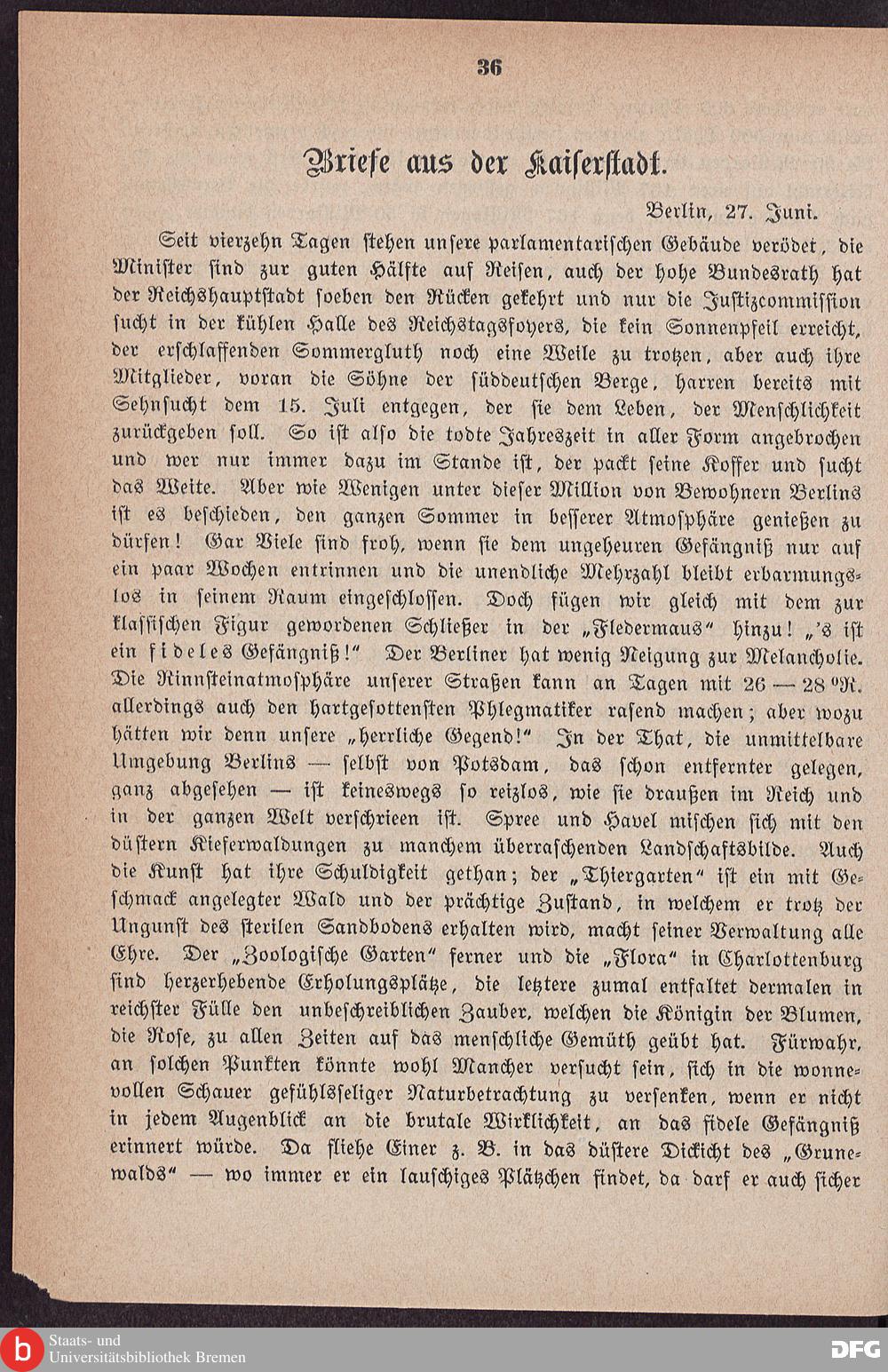 36

Briefe aus der Kaiserstadt.

Berlin, 27. Juni.

Seit vierzehn Tagen stehen unsere parlamentarischen Gebäude verödet, die Minister sind zur guten Hälfte auf Reisen, auch der hohe Bundesrath hat der Reichshauptstadt soeben den Rücken gekehrt und nur die Justizcommission sucht in der kühlen Halle des Reichstagsfoyers, die kein Sonnenpfeil erreicht, der erschlaffenden Sommergluth noch eine Weile zu trotzen, aber auch ihre Mitglieder, voran die Söhne der süddeutschen Berge, harren bereits mit Sehnsucht dem 15. Juli entgegen, der sie dem Leben, der Menschlichkeit zurückgeben soll. So ist also die todte Jahreszeit in aller Form angebrochen und wer nur immer dazu im Stande ist, der packt seine Koffer und sucht das Weite. Aber wie Wenigen unter dieser Million von Bewohnern Berlins ist es beschieden, den ganzen Sommer in besserer Atmosphäre genießen zu dürfen! Gar Viele sind froh, wenn sie dem ungeheuren Gefängniß nur auf ein paar Wochen entrinnen und die unendliche Mehrzahl bleibt erbarmungslos in seinem Raum eingeschlossen. Doch fügen wir gleich mit dem zur klassischen Figur gewordenen Schließer in der „Fledermaus" hinzu! „'s ist ein fideles Gefängniß!" Der Berliner hat wenig Neigung zur Melancholie. Die Rinnsteinatmosphäre unserer Straßen kann an Tagen mit 26 — 28 °R. allerdings auch den hartgesottensten Phlegmatiker rasend machen; aber wozu hätten wir denn unsere „herrliche Gegend!" In der That, die unmittelbare Umgebung Berlins — selbst von Potsdam, das schon entfernter gelegen, ganz abgesehen — ist keineswegs so reizlos, wie sie draußen im Reich und in der ganzen Welt verschrieen ist. Spree und Havel mischen sich mit den düstern Kieferwaldungen zu manchem überraschenden Landschaftsbilde. Auch die Kunst hat ihre Schuldigkeit gethan; der „Thiergarten" ist ein mit Geschmack angelegter Wald und der prächtige Zustand, in welchem er trotz der Ungunst des sterilen Sandbodens erhalten wird, macht seiner Verwaltung alle Ehre. Der „Zoologische Garten" ferner und die „Flora" in Charlottenburg sind herzerhebende Erholungsplätze, die letztere zumal entfaltet dermalen in reichster Fülle den unbeschreiblichen Zauber, welchen die Königin der Blumen, die Rose, zu allen Zeiten auf das menschliche Gemüth geübt hat. Fürwahr, an solchen Punkten könnte wohl Mancher versucht sein, sich in die wonnevollen Schauer gefühlsseliger Naturbetrachtung zu versenken, wenn er nicht in jedem Augenblick an die brutale Wirklichkeit, an das fidele Gefängniß erinnert würde. Da fliehe Einer z. B. in das düstere Dickicht des „Grunewalds" — wo immer er ein lauschiges Plätzchen findet, da darf er auch sicher

Staats- und Universitätsbibliothek Bremen
DFG